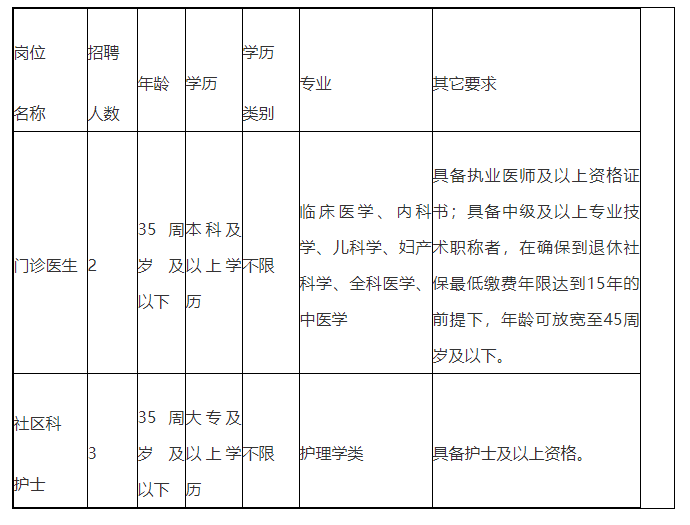 | 岗位名称 | 招聘人数 | 年龄 | 学历 | 学历类别 | 专业 | 其它要求 |
|---|---|---|---|---|---|---|
| 门诊医生 | 2 | 35周岁及以下 | 本科及以上学历 | 不限 | 临床医学、内科学、儿科学、妇产科学、全科医学、中医学 | 具备执业医师及以上资格证书；具备中级及以上专业技术职称者，在确保到退休社保最低缴费年限达到15年的前提下，年龄可放宽至45周岁及以下。 |
| 社区科护士 | 3 | 35周岁及以下 | 大专及以上学历 | 不限 | 护理学类 | 具备护士及以上资格。 |